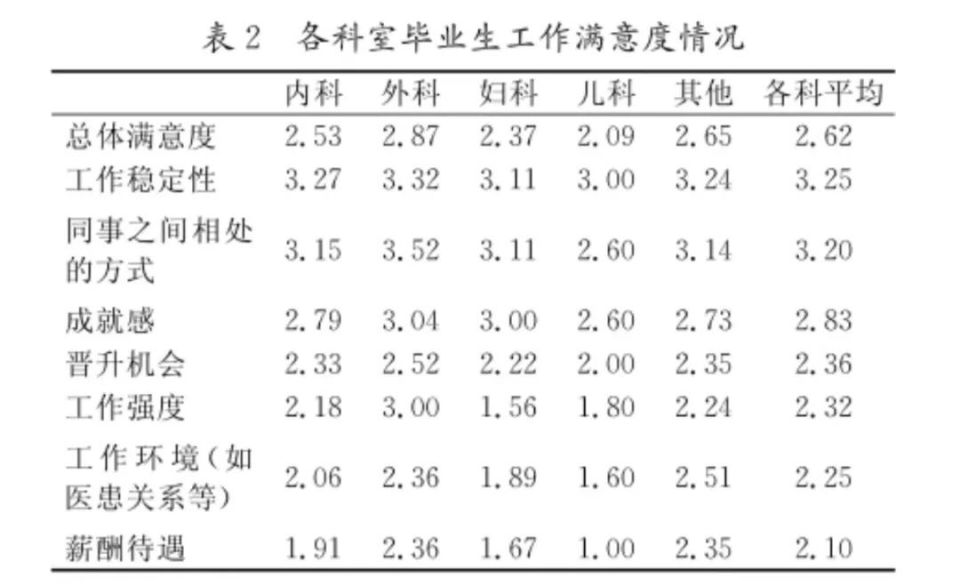 表 2　各科室毕业生工作满意度情况

| | 内科 | 外科 | 妇科 | 儿科 | 其他 | 各科平均 |
|---|---|---|---|---|---|---|
| 总体满意度 | 2.53 | 2.87 | 2.37 | 2.09 | 2.65 | 2.62 |
| 工作稳定性 | 3.27 | 3.32 | 3.11 | 3.00 | 3.24 | 3.25 |
| 同事之间相处的方式 | 3.15 | 3.52 | 3.11 | 2.60 | 3.14 | 3.20 |
| 成就感 | 2.79 | 3.04 | 3.00 | 2.60 | 2.73 | 2.83 |
| 晋升机会 | 2.33 | 2.52 | 2.22 | 2.00 | 2.35 | 2.36 |
| 工作强度 | 2.18 | 3.00 | 1.56 | 1.80 | 2.24 | 2.32 |
| 工作环境（如医患关系等） | 2.06 | 2.36 | 1.89 | 1.60 | 2.51 | 2.25 |
| 薪酬待遇 | 1.91 | 2.36 | 1.67 | 1.00 | 2.35 | 2.10 |